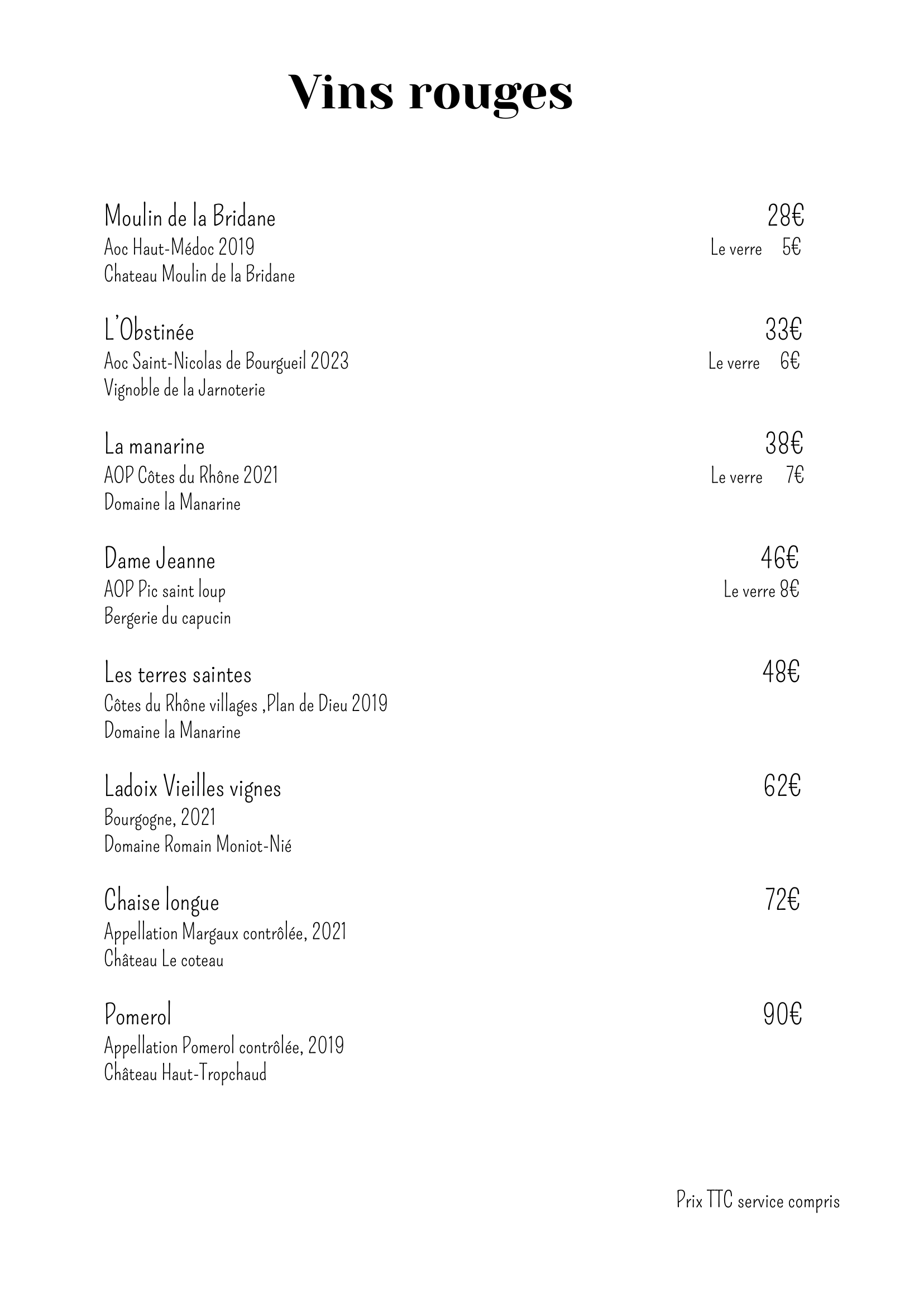 Vins rouges

Moulin de la Bridane 28€
Aoc Haut-Médoc 2019 Le verre 5€
Chateau Moulin de la Bridane

L'Obstinée 33€
Aoc Saint-Nicolas de Bourgueil 2023 Le verre 6€
Vignoble de la Jarnoterie

La manarine 38€
AOP Côtes du Rhône 2021 Le verre 7€
Domaine la Manarine

Dame Jeanne 46€
AOP Pic saint loup Le verre 8€
Bergerie du capucin

Les terres saintes 48€
Côtes du Rhône villages ,Plan de Dieu 2019
Domaine la Manarine

Ladoix Vieilles vignes 62€
Bourgogne, 2021
Domaine Romain Moniot-Nié

Chaise longue 72€
Appellation Margaux contrôlée, 2021
Château Le coteau

Pomerol 90€
Appellation Pomerol contrôlée, 2019
Château Haut-Tropchaud

Prix TTC service compris